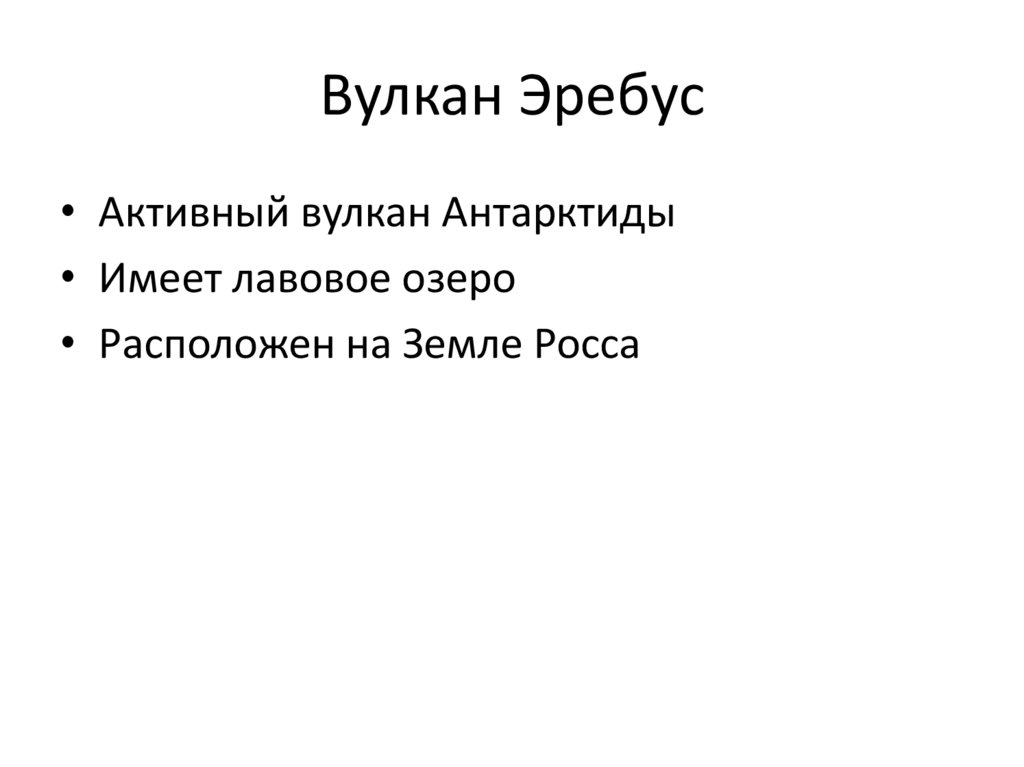 Вулкан Эребус

• Активный вулкан Антарктиды
• Имеет лавовое озеро
• Расположен на Земле Росса